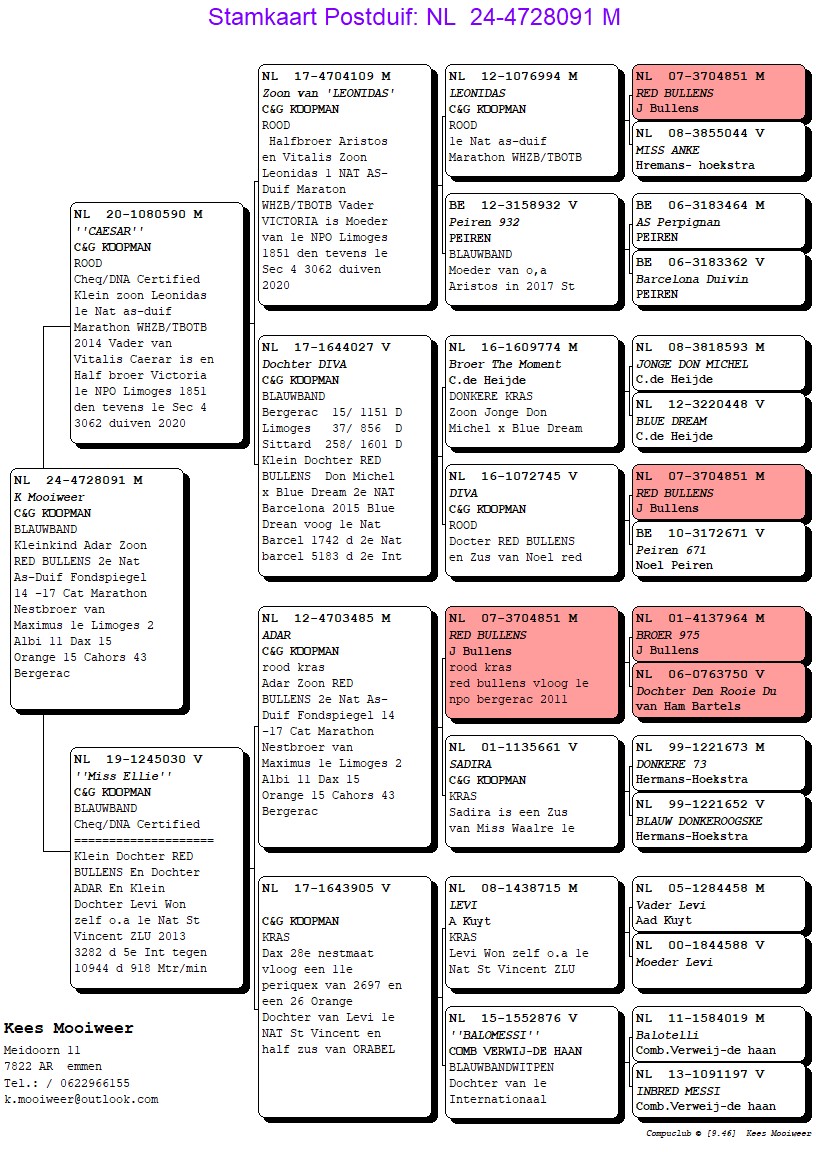 Stamkaart Postduif: NL 24-4728091 M

NL 24-4728091 M
K Mooiweer
C&G KOOPMAN
BLAUWBAND
Kleinkind Adar Zoon RED BULLENS 2e Nat As-Duif Fondspiegel 14 -17 Cat Marathon Nestbroer van Maximus 1e Limoges 2 Albi 11 Dax 15 Orange 15 Cahors 43 Bergerac

NL 20-1080590 M
''CAESAR''
C&G KOOPMAN
ROOD
Cheq/DNA Certified
Klein zoon Leonidas 1e Nat as-duif Marathon WHZB/TBOTB 2014 Vader van Vitalis Caerar is en Half broer Victoria 1e NPO Limoges 1851 den tevens 1e Sec 4 3062 duiven 2020

NL 19-1245030 V
''Miss Ellie''
C&G KOOPMAN
BLAUWBAND
Cheq/DNA Certified
====================
Klein Dochter RED BULLENS En Dochter ADAR En Klein Dochter Levi Won zelf o.a 1e Nat St Vincent ZLU 2013 3282 d 5e Int tegen 10944 d 918 Mtr/min

NL 17-4704109 M
Zoon van 'LEONIDAS'
C&G KOOPMAN
ROOD
Halfbroer Aristos en Vitalis Zoon Leonidas 1 NAT AS-Duif Maraton WHZB/TBOTB Vader VICTORIA is Moeder van 1e NPO Limoges 1851 den tevens 1e Sec 4 3062 duiven 2020

NL 17-1644027 V
Dochter DIVA
C&G KOOPMAN
BLAUWBAND
Bergerac 15/ 1151 D
Limoges 37/ 856 D
Sittard 258/ 1601 D
Klein Dochter RED BULLENS Don Michel x Blue Dream 2e NAT Barcelona 2015 Blue Drean voog 1e Nat Barcel 1742 d 2e Nat barcel 5183 d 2e Int

NL 12-4703485 M
ADAR
C&G KOOPMAN
rood kras
Adar Zoon RED BULLENS 2e Nat As-Duif Fondspiegel 14 -17 Cat Marathon Nestbroer van Maximus 1e Limoges 2 Albi 11 Dax 15 Orange 15 Cahors 43 Bergerac

NL 17-1643905 V

C&G KOOPMAN
KRAS
Dax 28e nestmaat vloog een 11e periquex van 2697 en een 26 Orange Dochter van Levi 1e NAT St Vincent en half zus van ORABEL

NL 12-1076994 M
LEONIDAS
C&G KOOPMAN
ROOD
1e Nat as-duif Marathon WHZB/TBOTB

BE 12-3158932 V
Peiren 932
PEIREN
BLAUWBAND
Moeder van o,a Aristos in 2017 St

NL 16-1609774 M
Broer The Moment
C.de Heijde
DONKERE KRAS
Zoon Jonge Don Michel x Blue Dream

NL 16-1072745 V
DIVA
C&G KOOPMAN
ROOD
Docter RED BULLENS en Zus van Noel red

NL 07-3704851 M
RED BULLENS
J Bullens
rood kras
red bullens vloog 1e npo bergerac 2011

NL 01-1135661 V
SADIRA
C&G KOOPMAN
KRAS
Sadira is een Zus van Miss Waalre 1e

NL 08-1438715 M
LEVI
A Kuyt
KRAS
Levi Won zelf o.a 1e Nat St Vincent ZLU

NL 15-1552876 V
''BALOMESSI''
COMB VERWIJ-DE HAAN
BLAUWBANDWITPEN
Dochter van 1e Internationaal

NL 07-3704851 M
RED BULLENS
J Bullens

NL 08-3855044 V
MISS ANKE
Hremans- hoekstra

BE 06-3183464 M
AS Perpignan
PEIREN

BE 06-3183362 V
Barcelona Duivin
PEIREN

NL 08-3818593 M
JONGE DON MICHEL
C.de Heijde

NL 12-3220448 V
BLUE DREAM
C.de Heijde

NL 07-3704851 M
RED BULLENS
J Bullens

BE 10-3172671 V
Peiren 671
Noel Peiren

NL 01-4137964 M
BROER 975
J Bullens

NL 06-0763750 V
Dochter Den Rooie Du
van Ham Bartels

NL 99-1221673 M
DONKERE 73
Hermans-Hoekstra

NL 99-1221652 V
BLAUW DONKEROOGSKE
Hermans-Hoekstra

NL 05-1284458 M
Vader Levi
Aad Kuyt

NL 00-1844588 V
Moeder Levi

NL 11-1584019 M
Balotelli
Comb.Verweij-de haan

NL 13-1091197 V
INBRED MESSI
Comb.Verweij-de haan

Kees Mooiweer
Meidoorn 11
7822 AR emmen
Tel.: / 0622966155
k.mooiweer@outlook.com

Compuclub © [9.46] Kees Mooiweer